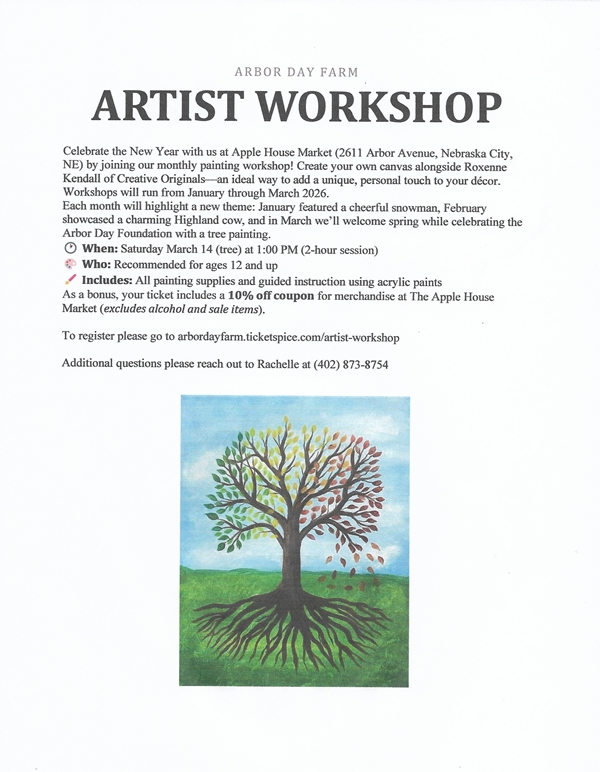 ARBOR DAY FARM

ARTIST WORKSHOP

Celebrate the New Year with us at Apple House Market (2611 Arbor Avenue, Nebraska City, NE) by joining our monthly painting workshop! Create your own canvas alongside Roxenne Kendall of Creative Originals—an ideal way to add a unique, personal touch to your décor. Workshops will run from January through March 2026.
Each month will highlight a new theme: January featured a cheerful snowman, February showcased a charming Highland cow, and in March we'll welcome spring while celebrating the Arbor Day Foundation with a tree painting.
When: Saturday March 14 (tree) at 1:00 PM (2-hour session)
Who: Recommended for ages 12 and up
Includes: All painting supplies and guided instruction using acrylic paints
As a bonus, your ticket includes a 10% off coupon for merchandise at The Apple House Market (excludes alcohol and sale items).

To register please go to arbordayfarm.ticketspice.com/artist-workshop

Additional questions please reach out to Rachelle at (402) 873-8754